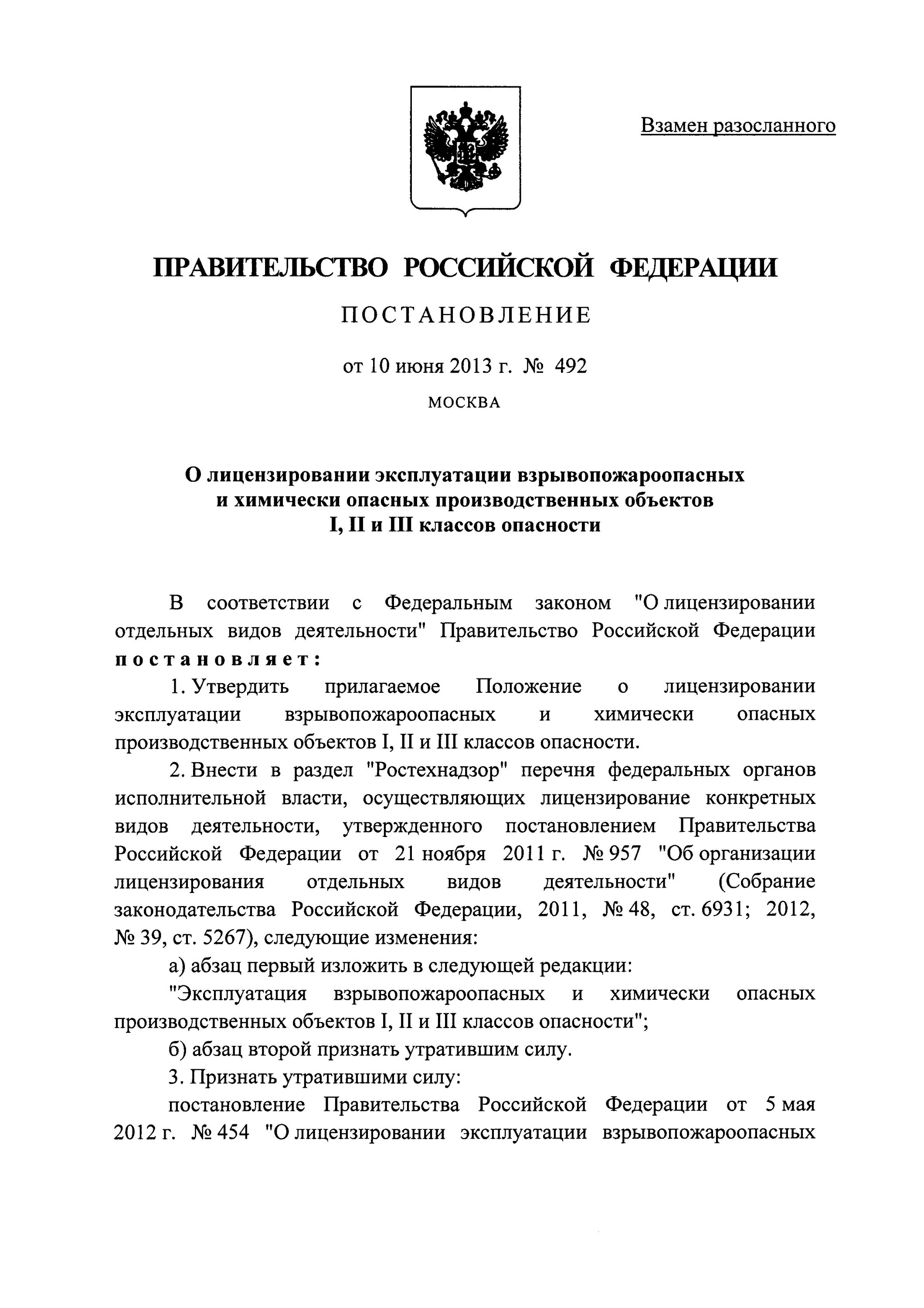 Взамен разосланного

ПРАВИТЕЛЬСТВО РОССИЙСКОЙ ФЕДЕРАЦИИ

ПОСТАНОВЛЕНИЕ

от 10 июня 2013 г. № 492

МОСКВА

О лицензировании эксплуатации взрывопожароопасных и химически опасных производственных объектов I, II и III классов опасности

В соответствии с Федеральным законом "О лицензировании отдельных видов деятельности" Правительство Российской Федерации постановляет:

1. Утвердить прилагаемое Положение о лицензировании эксплуатации взрывопожароопасных и химически опасных производственных объектов I, II и III классов опасности.

2. Внести в раздел "Ростехнадзор" перечня федеральных органов исполнительной власти, осуществляющих лицензирование конкретных видов деятельности, утвержденного постановлением Правительства Российской Федерации от 21 ноября 2011 г. № 957 "Об организации лицензирования отдельных видов деятельности" (Собрание законодательства Российской Федерации, 2011, № 48, ст. 6931; 2012, № 39, ст. 5267), следующие изменения:

а) абзац первый изложить в следующей редакции:

"Эксплуатация взрывопожароопасных и химически опасных производственных объектов I, II и III классов опасности";

б) абзац второй признать утратившим силу.

3. Признать утратившими силу:

постановление Правительства Российской Федерации от 5 мая 2012 г. № 454 "О лицензировании эксплуатации взрывопожароопасных